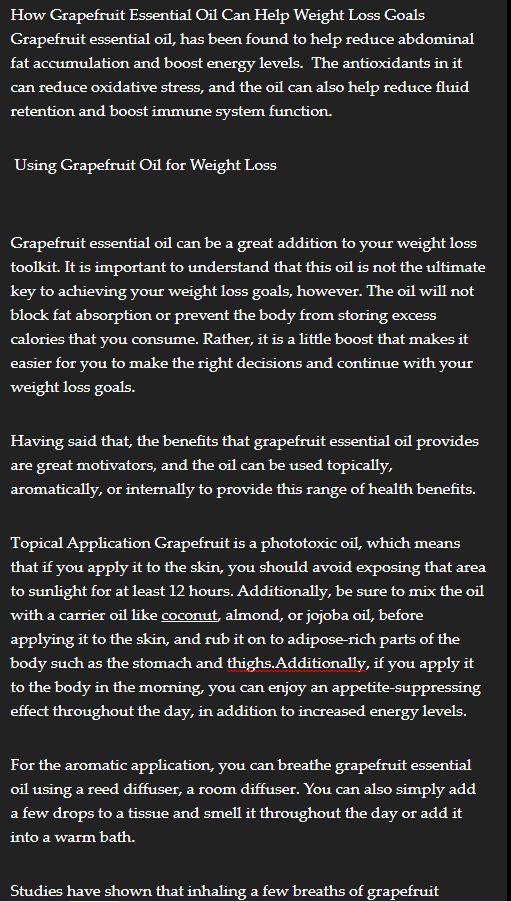 How Grapefruit Essential Oil Can Help Weight Loss Goals
Grapefruit essential oil, has been found to help reduce abdominal fat accumulation and boost energy levels. The antioxidants in it can reduce oxidative stress, and the oil can also help reduce fluid retention and boost immune system function.

Using Grapefruit Oil for Weight Loss

Grapefruit essential oil can be a great addition to your weight loss toolkit. It is important to understand that this oil is not the ultimate key to achieving your weight loss goals, however. The oil will not block fat absorption or prevent the body from storing excess calories that you consume. Rather, it is a little boost that makes it easier for you to make the right decisions and continue with your weight loss goals.

Having said that, the benefits that grapefruit essential oil provides are great motivators, and the oil can be used topically, aromatically, or internally to provide this range of health benefits.

Topical Application Grapefruit is a phototoxic oil, which means that if you apply it to the skin, you should avoid exposing that area to sunlight for at least 12 hours. Additionally, be sure to mix the oil with a carrier oil like coconut, almond, or jojoba oil, before applying it to the skin, and rub it on to adipose-rich parts of the body such as the stomach and thighs.Additionally, if you apply it to the body in the morning, you can enjoy an appetite-suppressing effect throughout the day, in addition to increased energy levels.

For the aromatic application, you can breathe grapefruit essential oil using a reed diffuser, a room diffuser. You can also simply add a few drops to a tissue and smell it throughout the day or add it into a warm bath.

Studies have shown that inhaling a few breaths of grapefruit